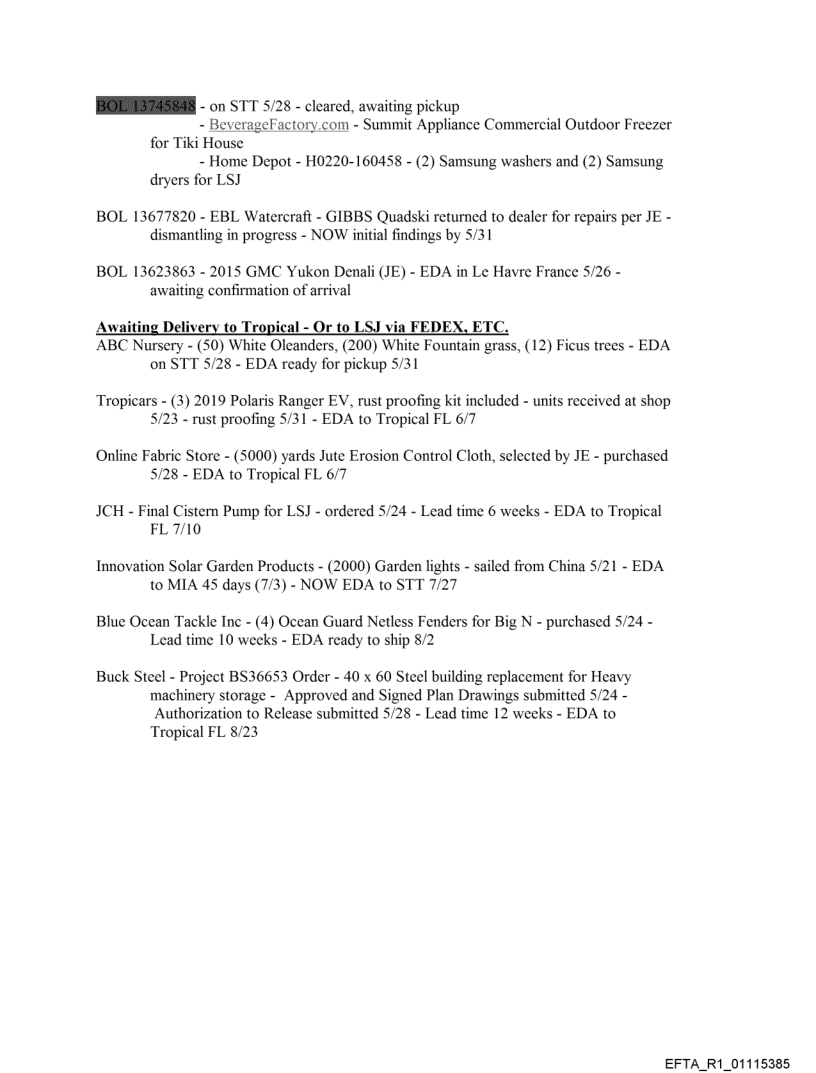 BOL 13745848 - on STT 5/28 - cleared, awaiting pickup
- BeverageFactory.com - Summit Appliance Commercial Outdoor Freezer for Tiki House
- Home Depot - H0220-160458 - (2) Samsung washers and (2) Samsung dryers for LSJ

BOL 13677820 - EBL Watercraft - GIBBS Quadski returned to dealer for repairs per JE - dismantling in progress - NOW initial findings by 5/31

BOL 13623863 - 2015 GMC Yukon Denali (JE) - EDA in Le Havre France 5/26 - awaiting confirmation of arrival

Awaiting Delivery to Tropical - Or to LSJ via FEDEX, ETC.
ABC Nursery - (50) White Oleanders, (200) White Fountain grass, (12) Ficus trees - EDA on STT 5/28 - EDA ready for pickup 5/31

Tropicars - (3) 2019 Polaris Ranger EV, rust proofing kit included - units received at shop 5/23 - rust proofing 5/31 - EDA to Tropical FL 6/7

Online Fabric Store - (5000) yards Jute Erosion Control Cloth, selected by JE - purchased 5/28 - EDA to Tropical FL 6/7

JCH - Final Cistern Pump for LSJ - ordered 5/24 - Lead time 6 weeks - EDA to Tropical FL 7/10

Innovation Solar Garden Products - (2000) Garden lights - sailed from China 5/21 - EDA to MIA 45 days (7/3) - NOW EDA to STT 7/27

Blue Ocean Tackle Inc - (4) Ocean Guard Netless Fenders for Big N - purchased 5/24 - Lead time 10 weeks - EDA ready to ship 8/2

Buck Steel - Project BS36653 Order - 40 x 60 Steel building replacement for Heavy machinery storage - Approved and Signed Plan Drawings submitted 5/24 - Authorization to Release submitted 5/28 - Lead time 12 weeks - EDA to Tropical FL 8/23

EFTA_R1_01115385